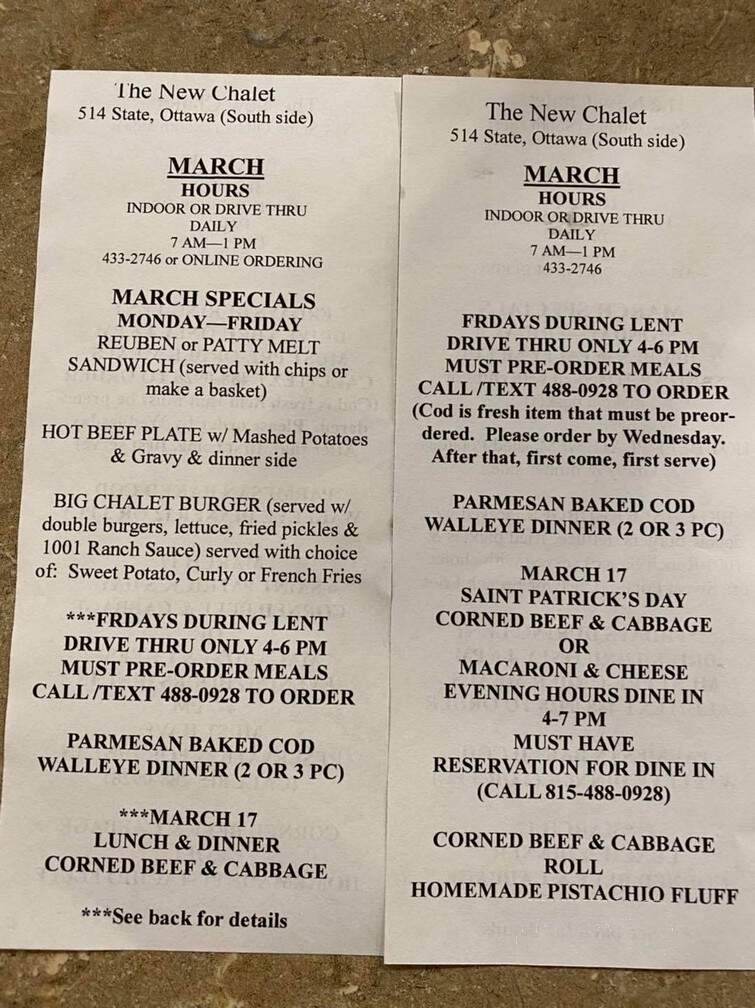 The New Chalet
514 State, Ottawa (South side)

MARCH
HOURS
INDOOR OR DRIVE THRU
DAILY
7 AM—1 PM
433-2746 or ONLINE ORDERING

MARCH SPECIALS
MONDAY—FRIDAY
REUBEN or PATTY MELT SANDWICH (served with chips or make a basket)

HOT BEEF PLATE w/ Mashed Potatoes & Gravy & dinner side

BIG CHALET BURGER (served w/ double burgers, lettuce, fried pickles & 1001 Ranch Sauce) served with choice of: Sweet Potato, Curly or French Fries

***FRDAYS DURING LENT
DRIVE THRU ONLY 4-6 PM
MUST PRE-ORDER MEALS
CALL /TEXT 488-0928 TO ORDER

PARMESAN BAKED COD
WALLEYE DINNER (2 OR 3 PC)

***MARCH 17
LUNCH & DINNER
CORNED BEEF & CABBAGE

***See back for details

The New Chalet
514 State, Ottawa (South side)

MARCH
HOURS
INDOOR OR DRIVE THRU
DAILY
7 AM—1 PM
433-2746

FRDAYS DURING LENT
DRIVE THRU ONLY 4-6 PM
MUST PRE-ORDER MEALS
CALL /TEXT 488-0928 TO ORDER
(Cod is fresh item that must be preordered. Please order by Wednesday. After that, first come, first serve)

PARMESAN BAKED COD
WALLEYE DINNER (2 OR 3 PC)

MARCH 17
SAINT PATRICK'S DAY
CORNED BEEF & CABBAGE
OR
MACARONI & CHEESE
EVENING HOURS DINE IN
4-7 PM
MUST HAVE
RESERVATION FOR DINE IN
(CALL 815-488-0928)

CORNED BEEF & CABBAGE
ROLL
HOMEMADE PISTACHIO FLUFF